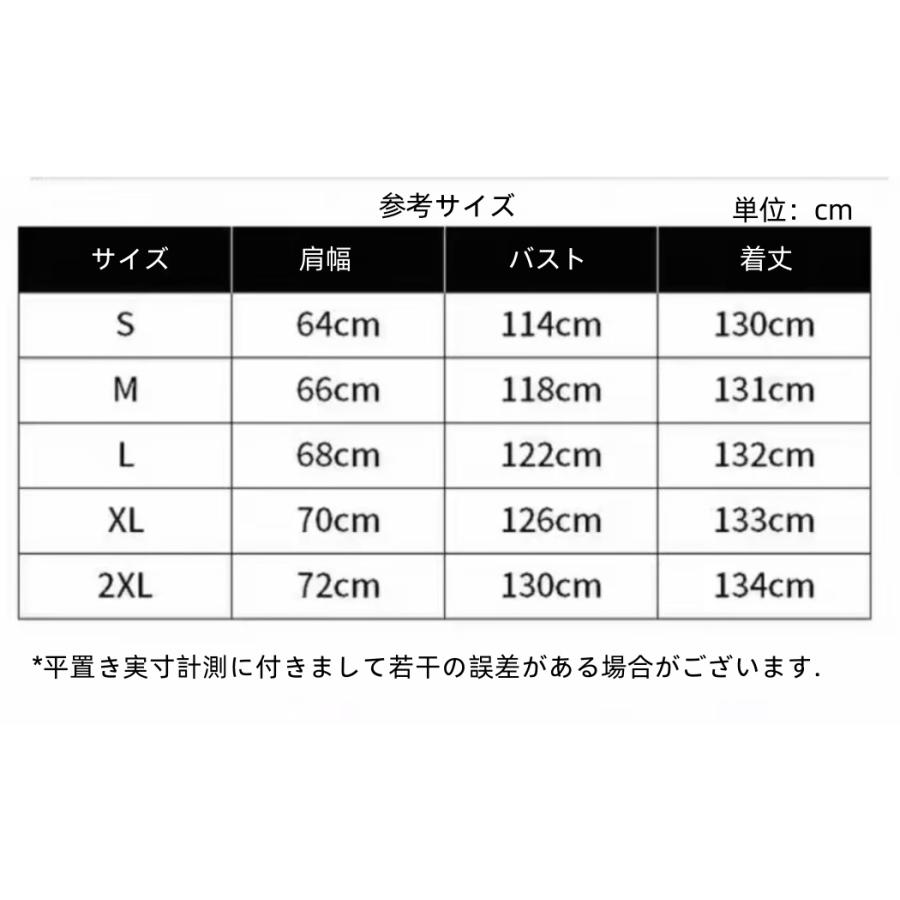 参考サイズ

単位：cm

| サイズ | 肩幅 | バスト | 着丈 |
|---|---|---|---|
| S | 64cm | 114cm | 130cm |
| M | 66cm | 118cm | 131cm |
| L | 68cm | 122cm | 132cm |
| XL | 70cm | 126cm | 133cm |
| 2XL | 72cm | 130cm | 134cm |

*平置き実寸計測に付きまして若干の誤差がある場合がございます.